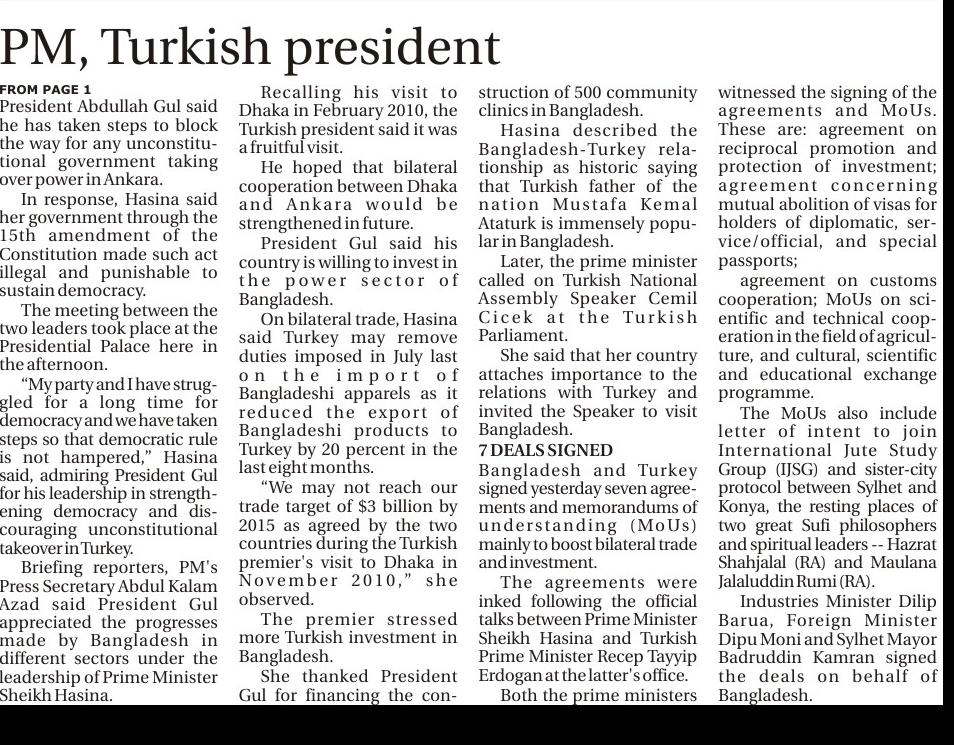 PM, Turkish president

FROM PAGE 1
President Abdullah Gul said he has taken steps to block the way for any unconstitutional government taking over power in Ankara.

In response, Hasina said her government through the 15th amendment of the Constitution made such act illegal and punishable to sustain democracy.

The meeting between the two leaders took place at the Presidential Palace here in the afternoon.

"My party and I have struggled for a long time for democracy and we have taken steps so that democratic rule is not hampered," Hasina said, admiring President Gul for his leadership in strengthening democracy and discouraging unconstitutional takeover in Turkey.

Briefing reporters, PM's Press Secretary Abdul Kalam Azad said President Gul appreciated the progresses made by Bangladesh in different sectors under the leadership of Prime Minister Sheikh Hasina.

Recalling his visit to Dhaka in February 2010, the Turkish president said it was a fruitful visit.

He hoped that bilateral cooperation between Dhaka and Ankara would be strengthened in future.

President Gul said his country is willing to invest in the power sector of Bangladesh.

On bilateral trade, Hasina said Turkey may remove duties imposed in July last on the import of Bangladeshi apparels as it reduced the export of Bangladeshi products to Turkey by 20 percent in the last eight months.

"We may not reach our trade target of $3 billion by 2015 as agreed by the two countries during the Turkish premier's visit to Dhaka in November 2010," she observed.

The premier stressed more Turkish investment in Bangladesh.

She thanked President Gul for financing the construction of 500 community clinics in Bangladesh.

Hasina described the Bangladesh-Turkey relationship as historic saying that Turkish father of the nation Mustafa Kemal Ataturk is immensely popular in Bangladesh.

Later, the prime minister called on Turkish National Assembly Speaker Cemil Cicek at the Turkish Parliament.

She said that her country attaches importance to the relations with Turkey and invited the Speaker to visit Bangladesh.

7 DEALS SIGNED
Bangladesh and Turkey signed yesterday seven agreements and memorandums of understanding (MoUs) mainly to boost bilateral trade and investment.

The agreements were inked following the official talks between Prime Minister Sheikh Hasina and Turkish Prime Minister Recep Tayyip Erdogan at the latter's office.

Both the prime ministers witnessed the signing of the agreements and MoUs. These are: agreement on reciprocal promotion and protection of investment; agreement concerning mutual abolition of visas for holders of diplomatic, service/official, and special passports;

agreement on customs cooperation; MoUs on scientific and technical cooperation in the field of agriculture, and cultural, scientific and educational exchange programme.

The MoUs also include letter of intent to join International Jute Study Group (IJSG) and sister-city protocol between Sylhet and Konya, the resting places of two great Sufi philosophers and spiritual leaders -- Hazrat Shahjalal (RA) and Maulana Jalaluddin Rumi (RA).

Industries Minister Dilip Barua, Foreign Minister Dipu Moni and Sylhet Mayor Badruddin Kamran signed the deals on behalf of Bangladesh.